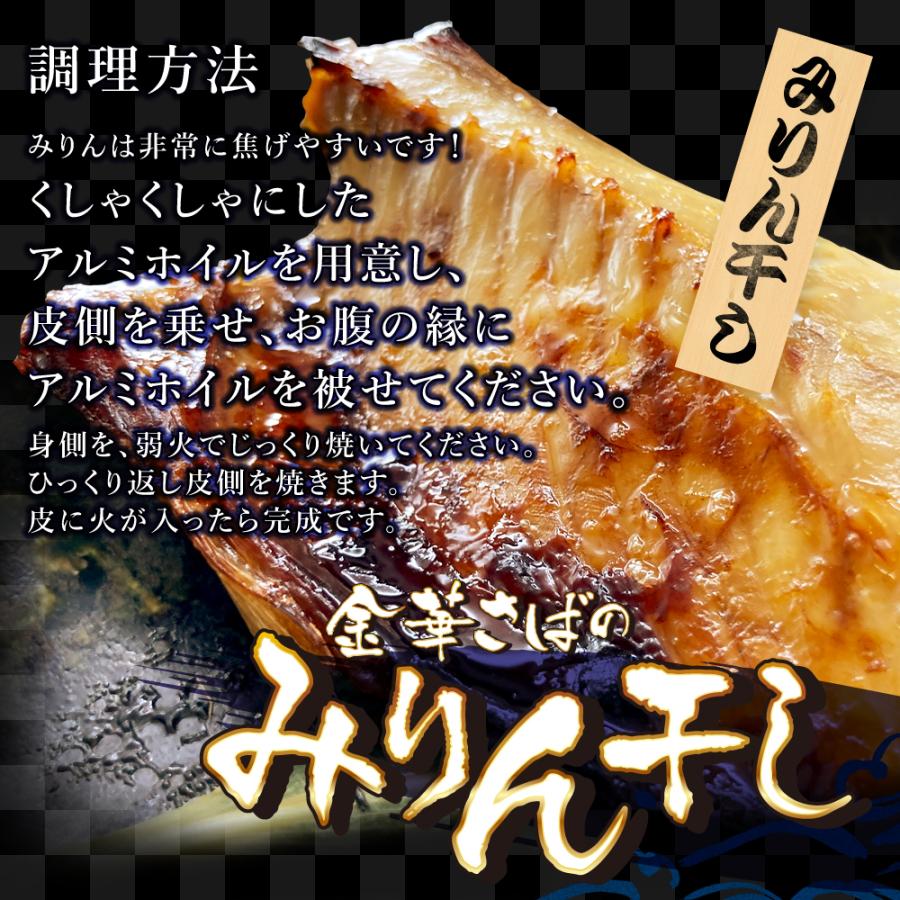 調理方法

みりんは非常に焦げやすいです！
くしゃくしゃにした
アルミホイルを用意し、
皮側を乗せ、お腹の縁に
アルミホイルを被せてください。
身側を、弱火でじっくり焼いてください。
ひっくり返し皮側を焼きます。
皮に火が入ったら完成です。

みりん干し

金華さばの
みりん干し